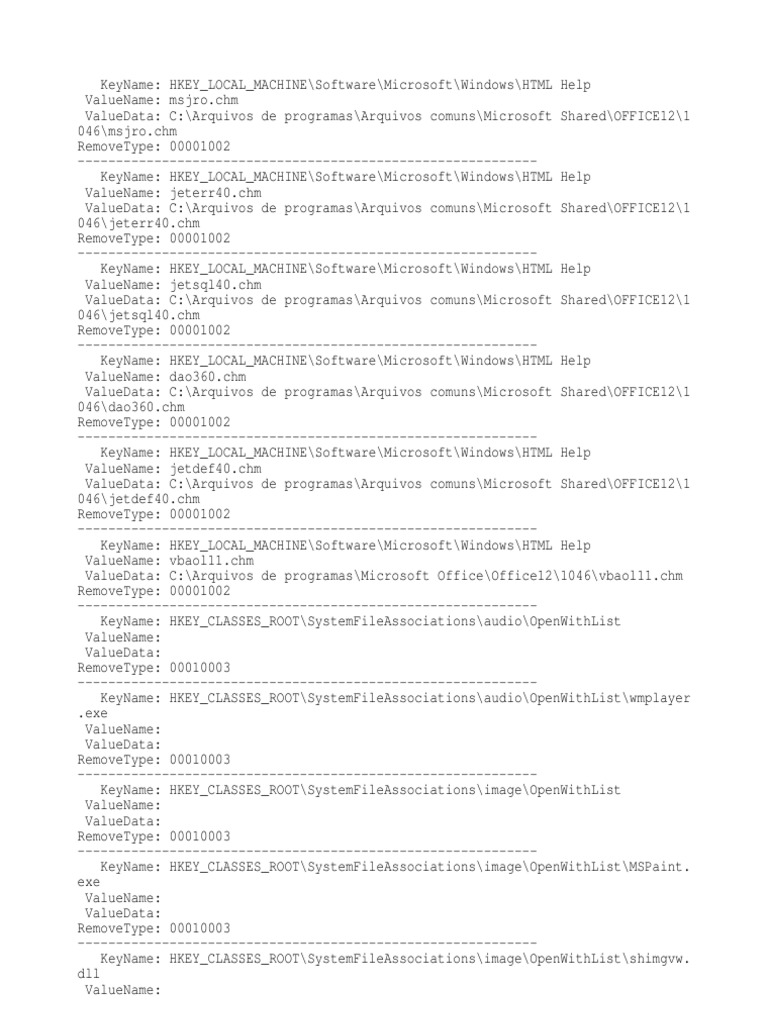 KeyName: HKEY_LOCAL_MACHINE\Software\Microsoft\Windows\HTML Help
ValueName: msjro.chm
ValueData: C:\Arquivos de programas\Arquivos comuns\Microsoft Shared\OFFICE12\1046\msjro.chm
RemoveType: 00001002
------------------------------------------------------------
KeyName: HKEY_LOCAL_MACHINE\Software\Microsoft\Windows\HTML Help
ValueName: jeterr40.chm
ValueData: C:\Arquivos de programas\Arquivos comuns\Microsoft Shared\OFFICE12\1046\jeterr40.chm
RemoveType: 00001002
------------------------------------------------------------
KeyName: HKEY_LOCAL_MACHINE\Software\Microsoft\Windows\HTML Help
ValueName: jetsql40.chm
ValueData: C:\Arquivos de programas\Arquivos comuns\Microsoft Shared\OFFICE12\1046\jetsql40.chm
RemoveType: 00001002
------------------------------------------------------------
KeyName: HKEY_LOCAL_MACHINE\Software\Microsoft\Windows\HTML Help
ValueName: dao360.chm
ValueData: C:\Arquivos de programas\Arquivos comuns\Microsoft Shared\OFFICE12\1046\dao360.chm
RemoveType: 00001002
------------------------------------------------------------
KeyName: HKEY_LOCAL_MACHINE\Software\Microsoft\Windows\HTML Help
ValueName: jetdef40.chm
ValueData: C:\Arquivos de programas\Arquivos comuns\Microsoft Shared\OFFICE12\1046\jetdef40.chm
RemoveType: 00001002
------------------------------------------------------------
KeyName: HKEY_LOCAL_MACHINE\Software\Microsoft\Windows\HTML Help
ValueName: vbaol11.chm
ValueData: C:\Arquivos de programas\Microsoft Office\Office12\1046\vbaol11.chm
RemoveType: 00001002
------------------------------------------------------------
KeyName: HKEY_CLASSES_ROOT\SystemFileAssociations\audio\OpenWithList
ValueName:
ValueData:
RemoveType: 00010003
------------------------------------------------------------
KeyName: HKEY_CLASSES_ROOT\SystemFileAssociations\audio\OpenWithList\wmplayer.exe
ValueName:
ValueData:
RemoveType: 00010003
------------------------------------------------------------
KeyName: HKEY_CLASSES_ROOT\SystemFileAssociations\image\OpenWithList
ValueName:
ValueData:
RemoveType: 00010003
------------------------------------------------------------
KeyName: HKEY_CLASSES_ROOT\SystemFileAssociations\image\OpenWithList\MSPaint.exe
ValueName:
ValueData:
RemoveType: 00010003
------------------------------------------------------------
KeyName: HKEY_CLASSES_ROOT\SystemFileAssociations\image\OpenWithList\shimgvw.dll
ValueName: